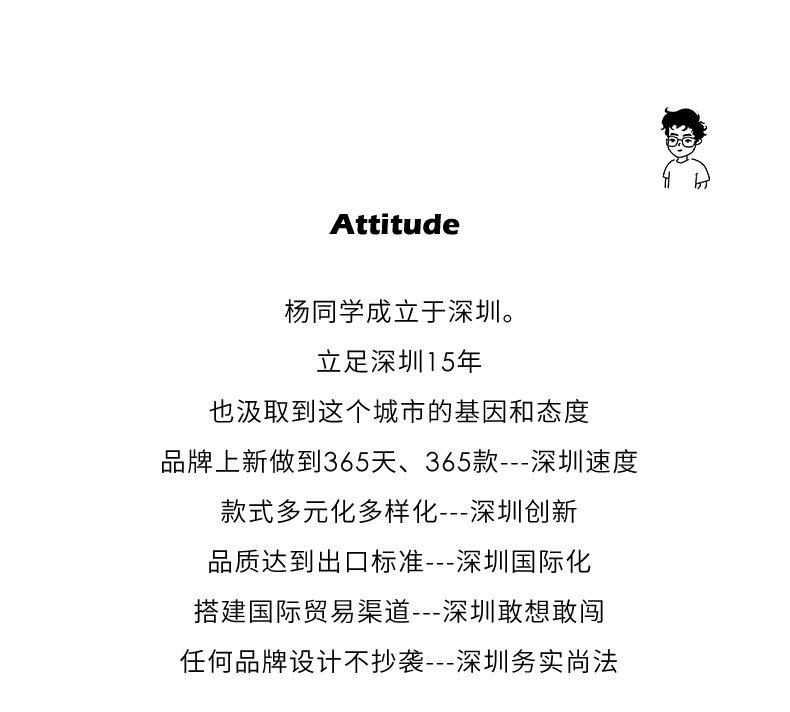 Attitude

杨同学成立于深圳。

立足深圳15年

也汲取到这个城市的基因和态度

品牌上新做到365天、365款---深圳速度

款式多元化多样化---深圳创新

品质达到出口标准---深圳国际化

搭建国际贸易渠道---深圳敢想敢闯

任何品牌设计不抄袭---深圳务实尚法